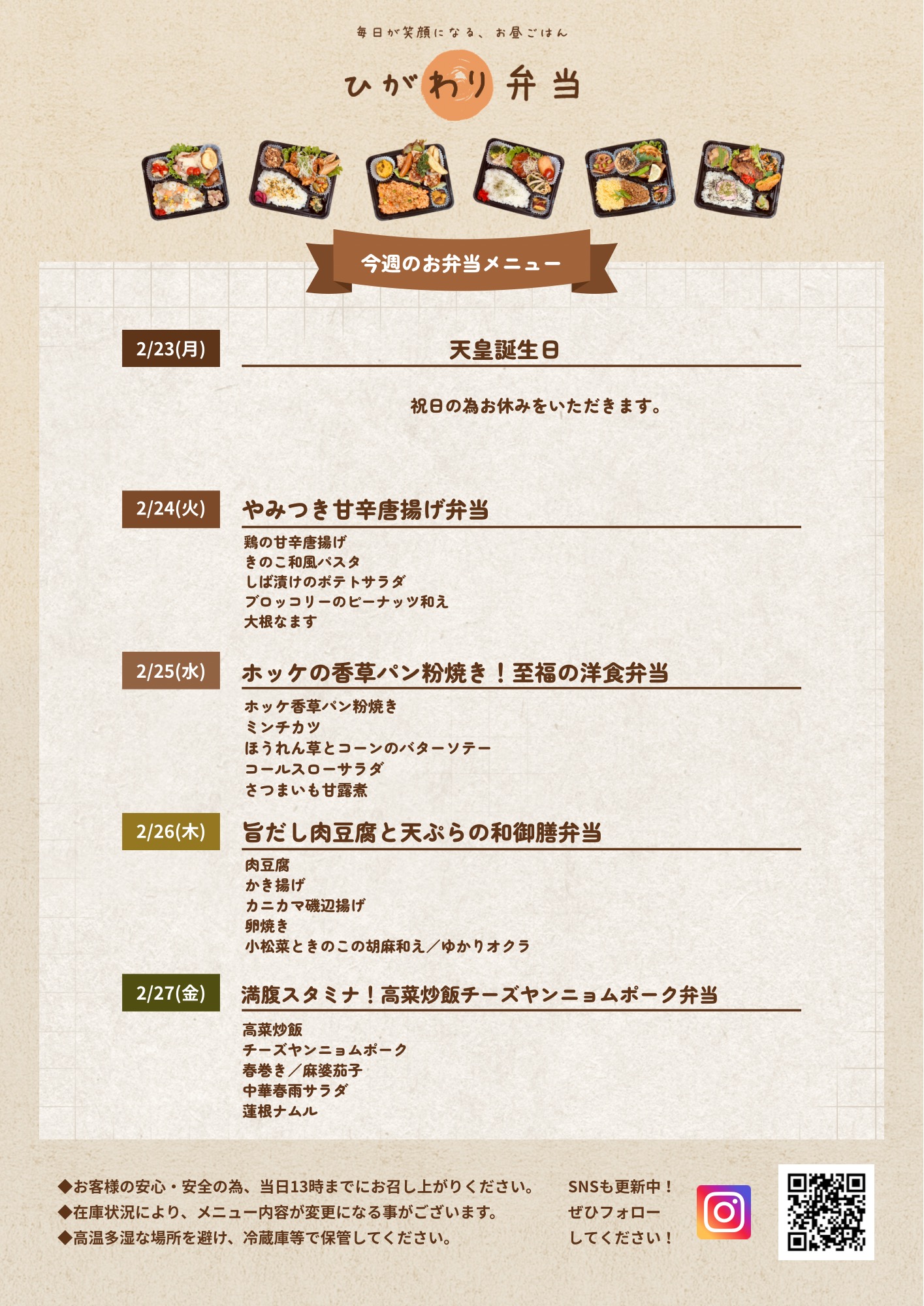 毎日が笑顔になる、お昼ごはん

ひがわり弁当

今週のお弁当メニュー

2/23(月)

天皇誕生日

祝日の為お休みをいただきます。

2/24(火)

やみつき甘辛唐揚げ弁当

鶏の甘辛唐揚げ
きのこ和風パスタ
しば漬けのポテトサラダ
ブロッコリーのピーナッツ和え
大根なます

2/25(水)

ホッケの香草パン粉焼き！至福の洋食弁当

ホッケ香草パン粉焼き
ミンチカツ
ほうれん草とコーンのバターソテー
コールスローサラダ
さつまいも甘露煮

2/26(木)

旨だし肉豆腐と天ぷらの和御膳弁当

肉豆腐
かき揚げ
カニカマ磯辺揚げ
卵焼き
小松菜ときのこの胡麻和え／ゆかりオクラ

2/27(金)

満腹スタミナ！高菜炒飯チーズヤンニョムポーク弁当

高菜炒飯
チーズヤンニョムポーク
春巻き／麻婆茄子
中華春雨サラダ
蓮根ナムル

◆お客様の安心・安全の為、当日13時までにお召し上がりください。
◆在庫状況により、メニュー内容が変更になる事がございます。
◆高温多湿な場所を避け、冷蔵庫等で保管してください。

SNSも更新中！
ぜひフォロー
してください！